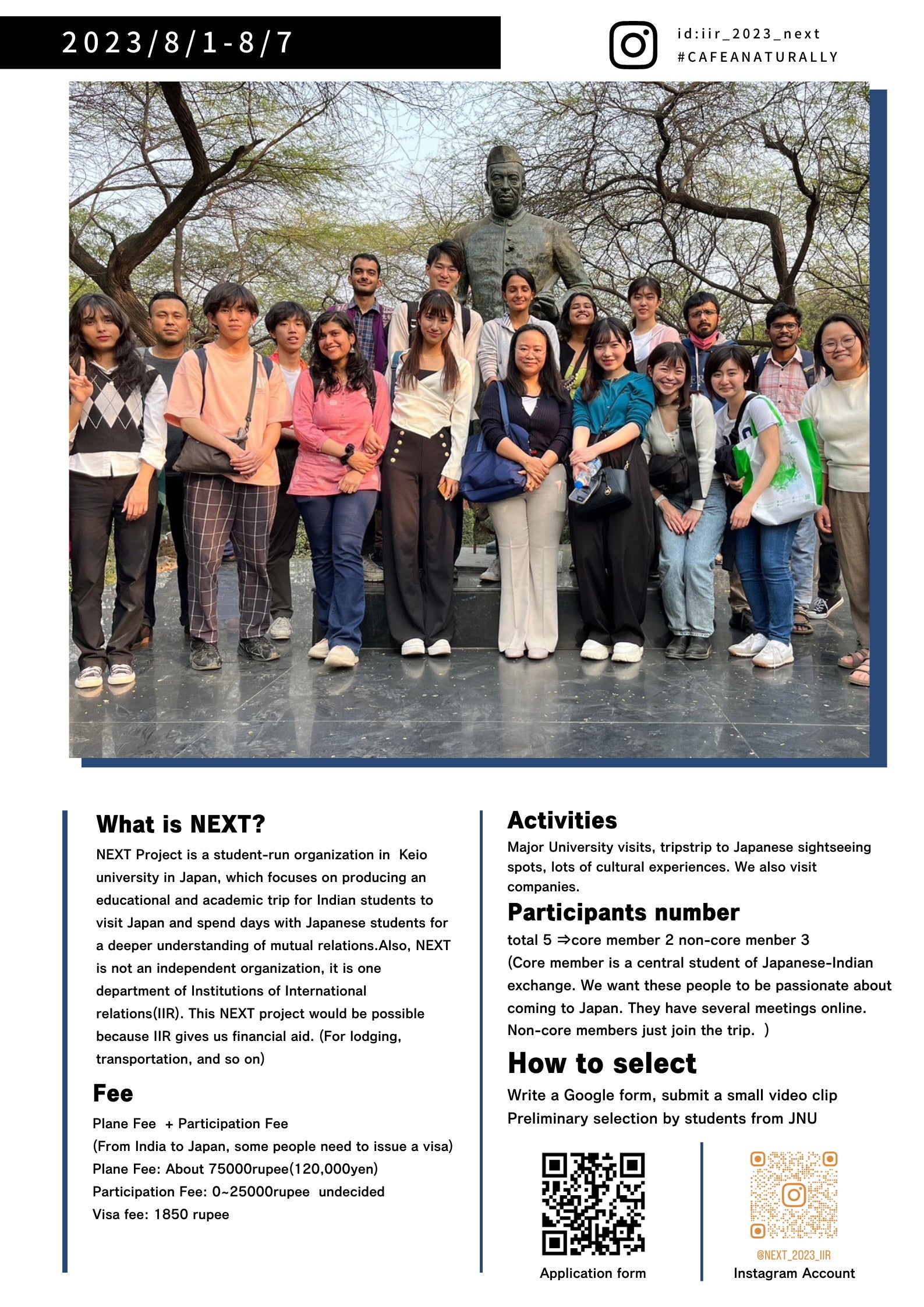 2023/8/1-8/7

id:iir_2023_next
#CAFEANATURALLY

What is NEXT?

NEXT Project is a student-run organization in Keio university in Japan, which focuses on producing an educational and academic trip for Indian students to visit Japan and spend days with Japanese students for a deeper understanding of mutual relations.Also, NEXT is not an independent organization, it is one department of Institutions of International relations(IIR). This NEXT project would be possible because IIR gives us financial aid. (For lodging, transportation, and so on)

Fee

Plane Fee + Participation Fee
(From India to Japan, some people need to issue a visa)
Plane Fee: About 75000rupee(120,000yen)
Participation Fee: 0~25000rupee undecided
Visa fee: 1850 rupee

Activities

Major University visits, tripstrip to Japanese sightseeing spots, lots of cultural experiences. We also visit companies.

Participants number

total 5 ⇒core member 2 non-core menber 3
(Core member is a central student of Japanese-Indian exchange. We want these people to be passionate about coming to Japan. They have several meetings online. Non-core members just join the trip. )

How to select

Write a Google form, submit a small video clip
Preliminary selection by students from JNU

Application form

@NEXT_2023_IIR
Instagram Account